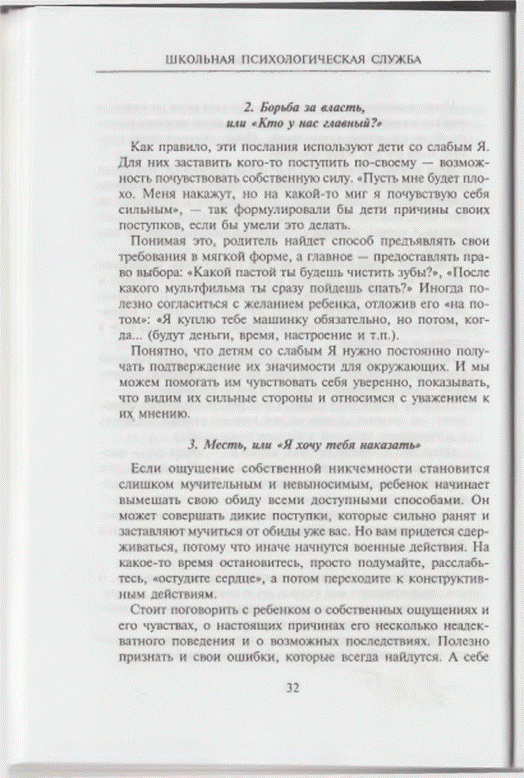 ШКОЛЬНАЯ ПСИХОЛОГИЧЕСКАЯ СЛУЖБА

2. Борьба за власть, или «Кто у нас главный?»

Как правило, эти послания используют дети со слабым Я. Для них заставить кого-то поступить по-своему — возможность почувствовать собственную силу. «Пусть мне будет плохо. Меня накажут, но на какой-то миг я почувствую себя сильным», — так формулировали бы дети причины своих поступков, если бы умели это делать.

Понимая это, родитель найдет способ предъявлять свои требования в мягкой форме, а главное — предоставлять право выбора: «Какой пастой ты будешь чистить зубы?», «После какого мультфильма ты сразу пойдешь спать?» Иногда полезно согласиться с желанием ребенка, отложив его «на потом»: «Я куплю тебе машинку обязательно, но потом, когда... (будут деньги, время, настроение и т.п.).

Понятно, что детям со слабым Я нужно постоянно получать подтверждение их значимости для окружающих. И мы можем помогать им чувствовать себя уверенно, показывать, что видим их сильные стороны и относимся с уважением к их мнению.

3. Месть, или «Я хочу тебя наказать»

Если ощущение собственной никчемности становится слишком мучительным и невыносимым, ребенок начинает вымещать свою обиду всеми доступными способами. Он может совершать дикие поступки, которые сильно ранят и заставляют мучиться от обиды уже вас. Но вам придется сдерживаться, потому что иначе начнутся военные действия. На какое-то время остановитесь, просто подумайте, расслабьтесь, «остудите сердце», а потом переходите к конструктивным действиям.

Стоит поговорить с ребенком о собственных ощущениях и его чувствах, о настоящих причинах его несколько неадекватного поведения и о возможных последствиях. Полезно признать и свои ошибки, которые всегда найдутся. А себе

32